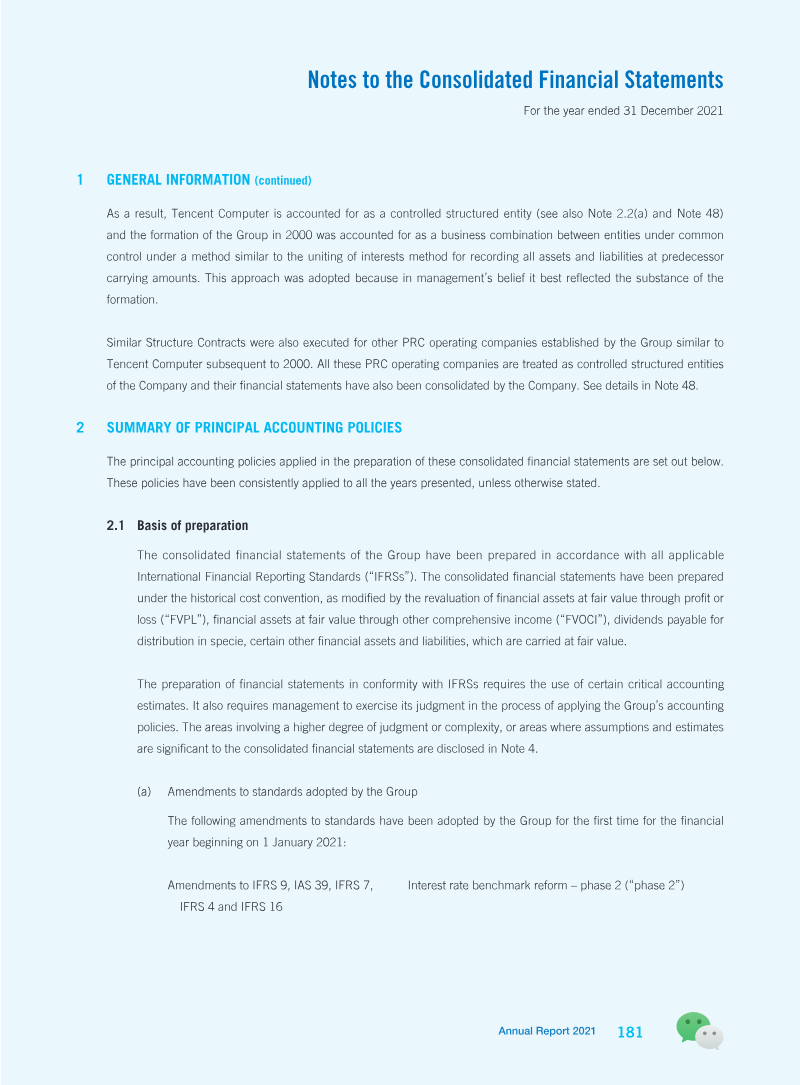 Notes to the Consolidated Financial Statements

For the year ended 31 December 2021

1 GENERAL INFORMATION (continued)

As a result, Tencent Computer is accounted for as a controlled structured entity (see also Note 2.2(a) and Note 48) and the formation of the Group in 2000 was accounted for as a business combination between entities under common control under a method similar to the uniting of interests method for recording all assets and liabilities at predecessor carrying amounts. This approach was adopted because in management's belief it best reflected the substance of the formation.

Similar Structure Contracts were also executed for other PRC operating companies established by the Group similar to Tencent Computer subsequent to 2000. All these PRC operating companies are treated as controlled structured entities of the Company and their financial statements have also been consolidated by the Company. See details in Note 48.

2 SUMMARY OF PRINCIPAL ACCOUNTING POLICIES

The principal accounting policies applied in the preparation of these consolidated financial statements are set out below. These policies have been consistently applied to all the years presented, unless otherwise stated.

2.1 Basis of preparation

The consolidated financial statements of the Group have been prepared in accordance with all applicable International Financial Reporting Standards ("IFRSs"). The consolidated financial statements have been prepared under the historical cost convention, as modified by the revaluation of financial assets at fair value through profit or loss ("FVPL"), financial assets at fair value through other comprehensive income ("FVOCI"), dividends payable for distribution in specie, certain other financial assets and liabilities, which are carried at fair value.

The preparation of financial statements in conformity with IFRSs requires the use of certain critical accounting estimates. It also requires management to exercise its judgment in the process of applying the Group's accounting policies. The areas involving a higher degree of judgment or complexity, or areas where assumptions and estimates are significant to the consolidated financial statements are disclosed in Note 4.

(a) Amendments to standards adopted by the Group

The following amendments to standards have been adopted by the Group for the first time for the financial year beginning on 1 January 2021:

Amendments to IFRS 9, IAS 39, IFRS 7, IFRS 4 and IFRS 16 Interest rate benchmark reform – phase 2 ("phase 2")

Annual Report 2021 181